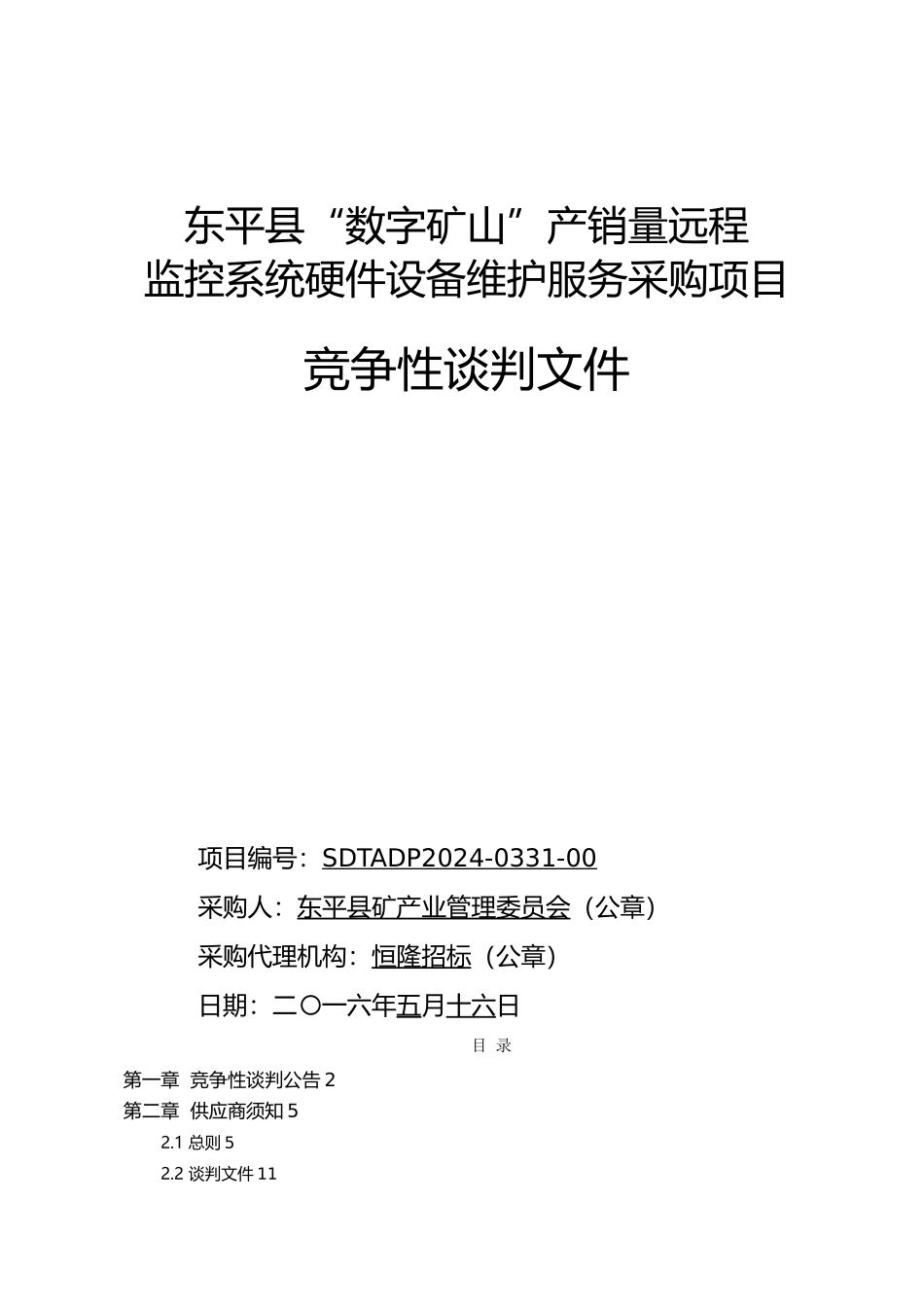 东平县“数字矿山”产销量远程监控系统硬件设备维护服务采购项目

竞争性谈判文件

项目编号：SDTADP2024-0331-00

采购人：东平县矿产业管理委员会（公章）

采购代理机构：恒隆招标（公章）

日期：二〇一六年五月十六日

目 录

第一章 竞争性谈判公告 2

第二章 供应商须知 5

2.1 总则 5

2.2 谈判文件 11